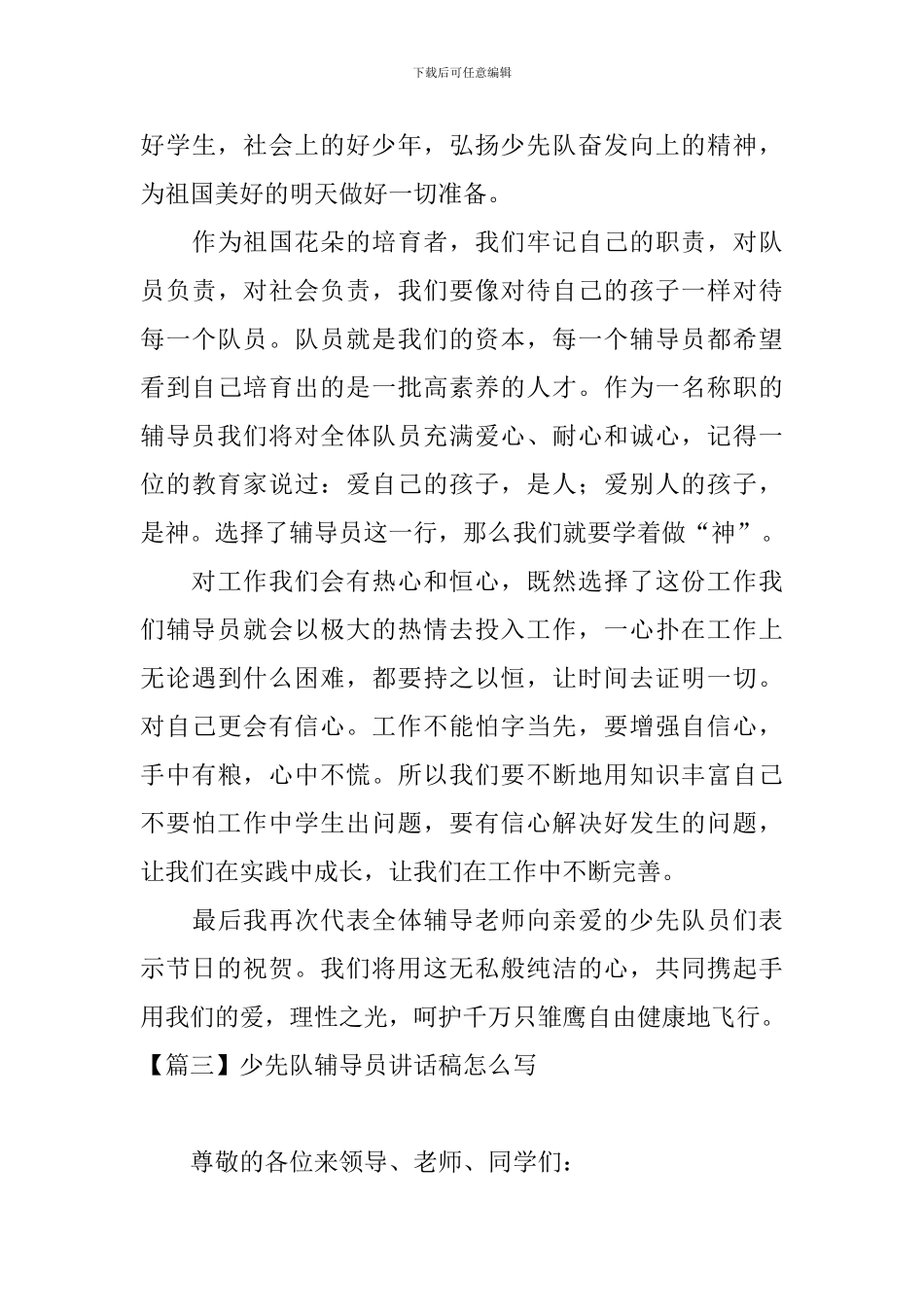 下载后可任意编辑

好学生，社会上的好少年，弘扬少先队奋发向上的精神，为祖国美好的明天做好一切准备。

作为祖国花朵的培育者，我们牢记自己的职责，对队员负责，对社会负责，我们要像对待自己的孩子一样对待每一个队员。队员就是我们的资本，每一个辅导员都希望看到自己培育出的是一批高素养的人才。作为一名称职的辅导员我们将对全体队员充满爱心、耐心和诚心，记得一位的教育家说过：爱自己的孩子，是人；爱别人的孩子，是神。选择了辅导员这一行，那么我们就要学着做“神”。

对工作我们会有热心和恒心，既然选择了这份工作我们辅导员就会以极大的热情去投入工作，一心扑在工作上无论遇到什么困难，都要持之以恒，让时间去证明一切。对自己更会有信心。工作不能怕字当先，要增强自信心，手中有粮，心中不慌。所以我们要不断地用知识丰富自己不要怕工作中学生出问题，要有信心解决好发生的问题，让我们在实践中成长，让我们在工作中不断完善。

最后我再次代表全体辅导老师向亲爱的少先队员们表示节日的祝贺。我们将用这无私般纯洁的心，共同携起手用我们的爱，理性之光，呵护千万只雏鹰自由健康地飞行。

【篇三】少先队辅导员讲话稿怎么写

尊敬的各位来领导、老师、同学们：